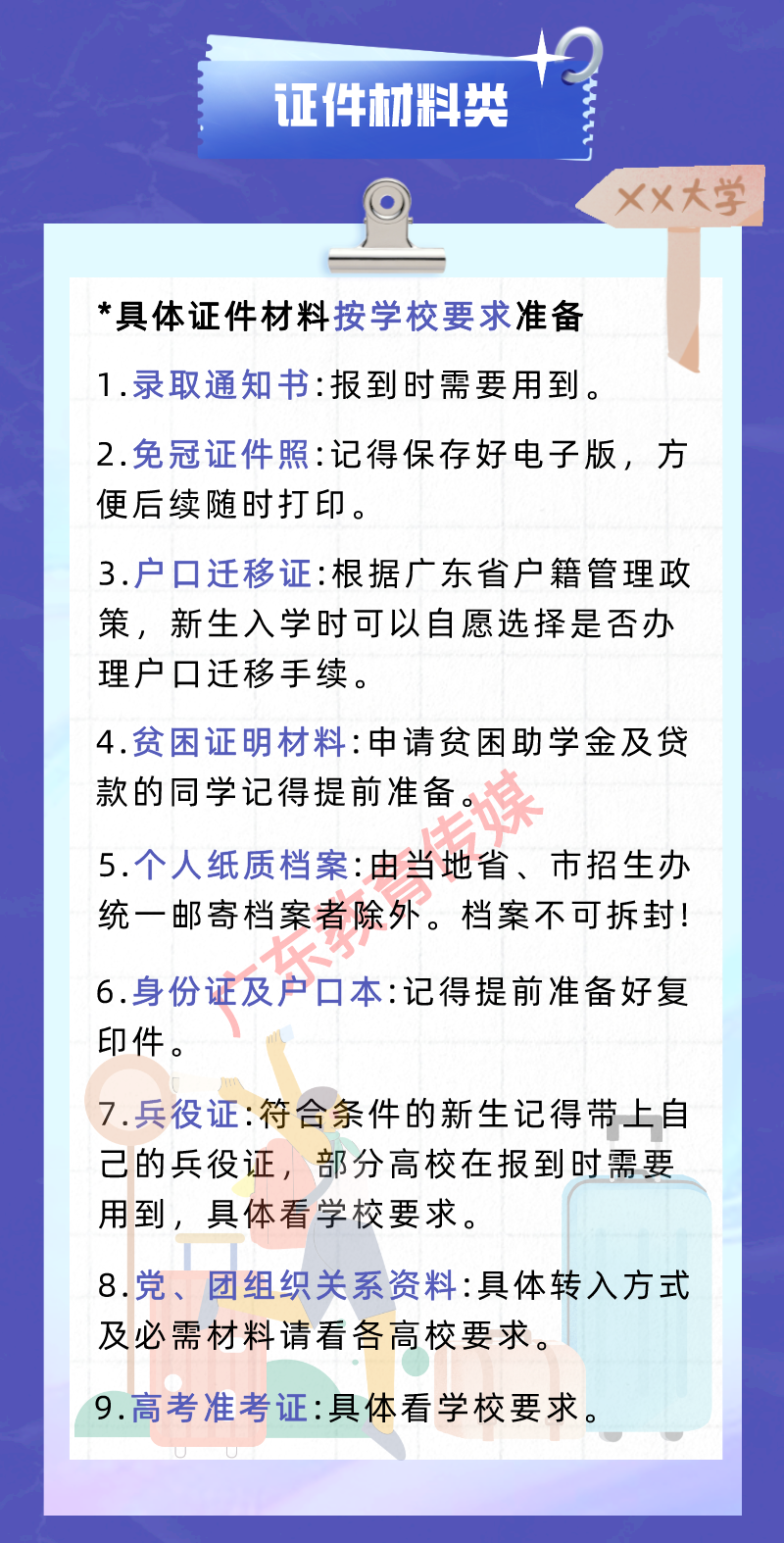 证件材料类

XX大学

*具体证件材料按学校要求准备

1.录取通知书:报到时需要用到。

2.免冠证件照:记得保存好电子版，方便后续随时打印。

3.户口迁移证:根据广东省户籍管理政策，新生入学时可以自愿选择是否办理户口迁移手续。

4.贫困证明材料:申请贫困助学金及贷款的同学记得提前准备。

5.个人纸质档案:由当地省、市招生办统一邮寄档案者除外。档案不可拆封!

6.身份证及户口本:记得提前准备好复印件。

7.兵役证:符合条件的新生记得带上自己的兵役证，部分高校在报到时需要用到，具体看学校要求。

8.党、团组织关系资料:具体转入方式及必需材料请看各高校要求。

9.高考准考证:具体看学校要求。

广东教育传媒